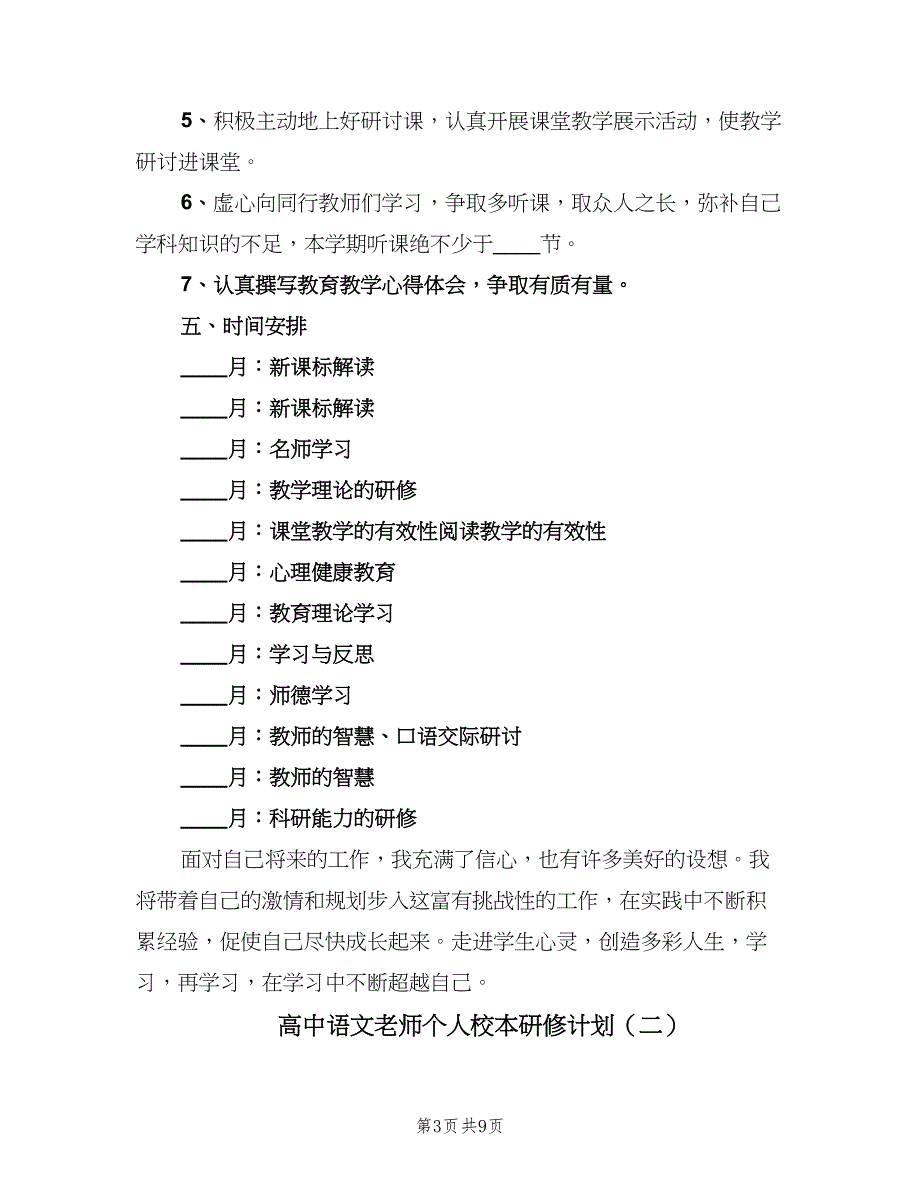 5、积极主动地上好研讨课，认真开展课堂教学展示活动，使教学研讨进课堂。

6、虚心向同行教师们学习，争取多听课，取众人之长，弥补自己学科知识的不足，本学期听课绝不少于____节。

7、认真撰写教育教学心得体会，争取有质有量。

五、时间安排

____月：新课标解读

____月：新课标解读

____月：名师学习

____月：教学理论的研修

____月：课堂教学的有效性阅读教学的有效性

____月：心理健康教育

____月：教育理论学习

____月：学习与反思

____月：师德学习

____月：教师的智慧、口语交际研讨

____月：教师的智慧

____月：科研能力的研修

面对自己将来的工作，我充满了信心，也有许多美好的设想。我将带着自己的激情和规划步入这富有挑战性的工作，在实践中不断积累经验，促使自己尽快成长起来。走进学生心灵，创造多彩人生，学习，再学习，在学习中不断超越自己。

高中语文老师个人校本研修计划（二）

第3页 共9页